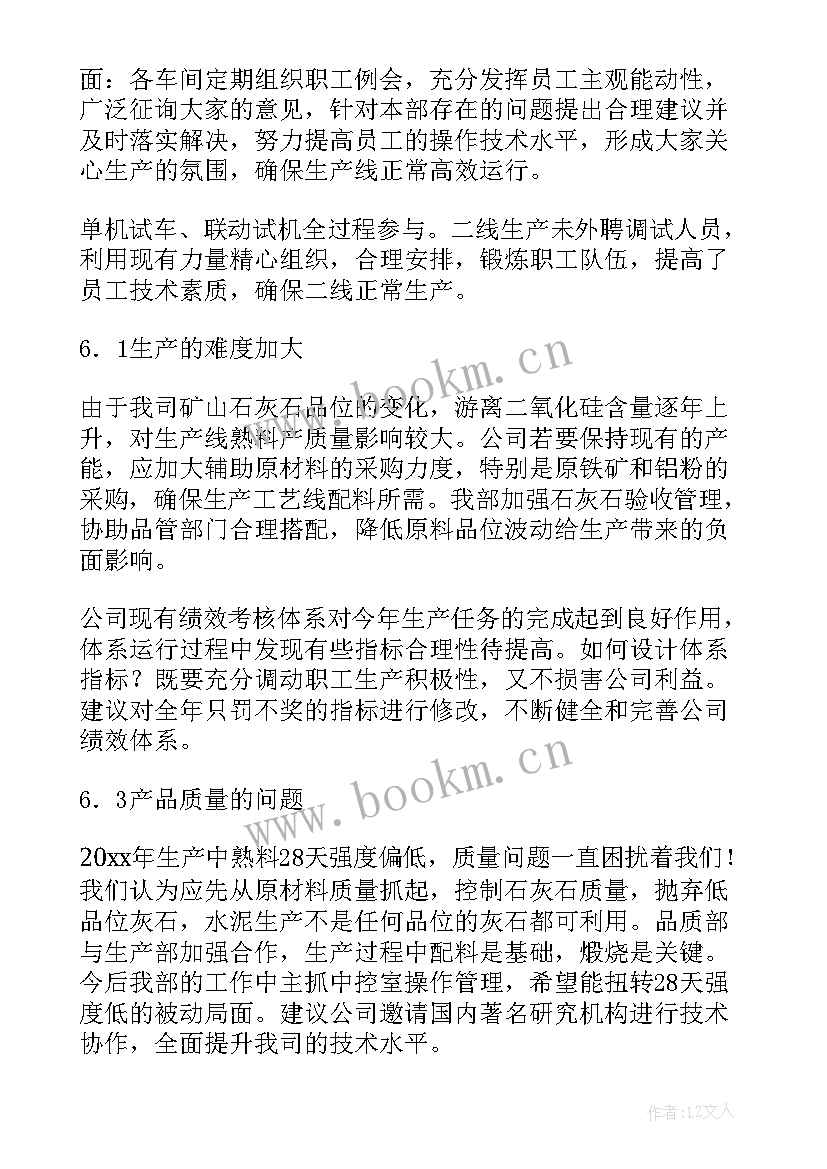 面：各车间定期组织职工例会，充分发挥员工主观能动性，广泛征询大家的意见，针对本部存在的问题提出合理建议并及时落实解决，努力提高员工的操作技术水平，形成大家关心生产的氛围，确保生产线正常高效运行。

单机试车、联动试机全过程参与。二线生产未外聘调试人员，利用现有力量精心组织，合理安排，锻炼职工队伍，提高了员工技术素质，确保二线正常生产。

6．1生产的难度加大

由于我司矿山石灰石品位的变化，游离二氧化硅含量逐年上升，对生产线熟料产质量影响较大。公司若要保持现有的产能，应加大辅助原材料的采购力度，特别是原铁矿和铝粉的采购，确保生产工艺线配料所需。我部加强石灰石验收管理，协助品管部门合理搭配，降低原料品位波动给生产带来的负面影响。

公司现有绩效考核体系对今年生产任务的完成起到良好作用，体系运行过程中发现有些指标合理性待提高。如何设计体系指标？既要充分调动职工生产积极性，又不损害公司利益。建议对全年只罚不奖的指标进行修改，不断健全和完善公司绩效体系。

6．3产品质量的问题

20xx年生产中熟料28天强度偏低，质量问题一直困扰着我们！我们认为应先从原材料质量抓起，控制石灰石质量，抛弃低品位灰石，水泥生产不是任何品位的灰石都可利用。品质部与生产部加强合作，生产过程中配料是基础，煅烧是关键。今后我部的工作中主抓中控室操作管理，希望能扭转28天强度低的被动局面。建议公司邀请国内著名研究机构进行技术协作，全面提升我司的技术水平。

www.bookm.cn

www.bookm.cn

作者：LZ文人